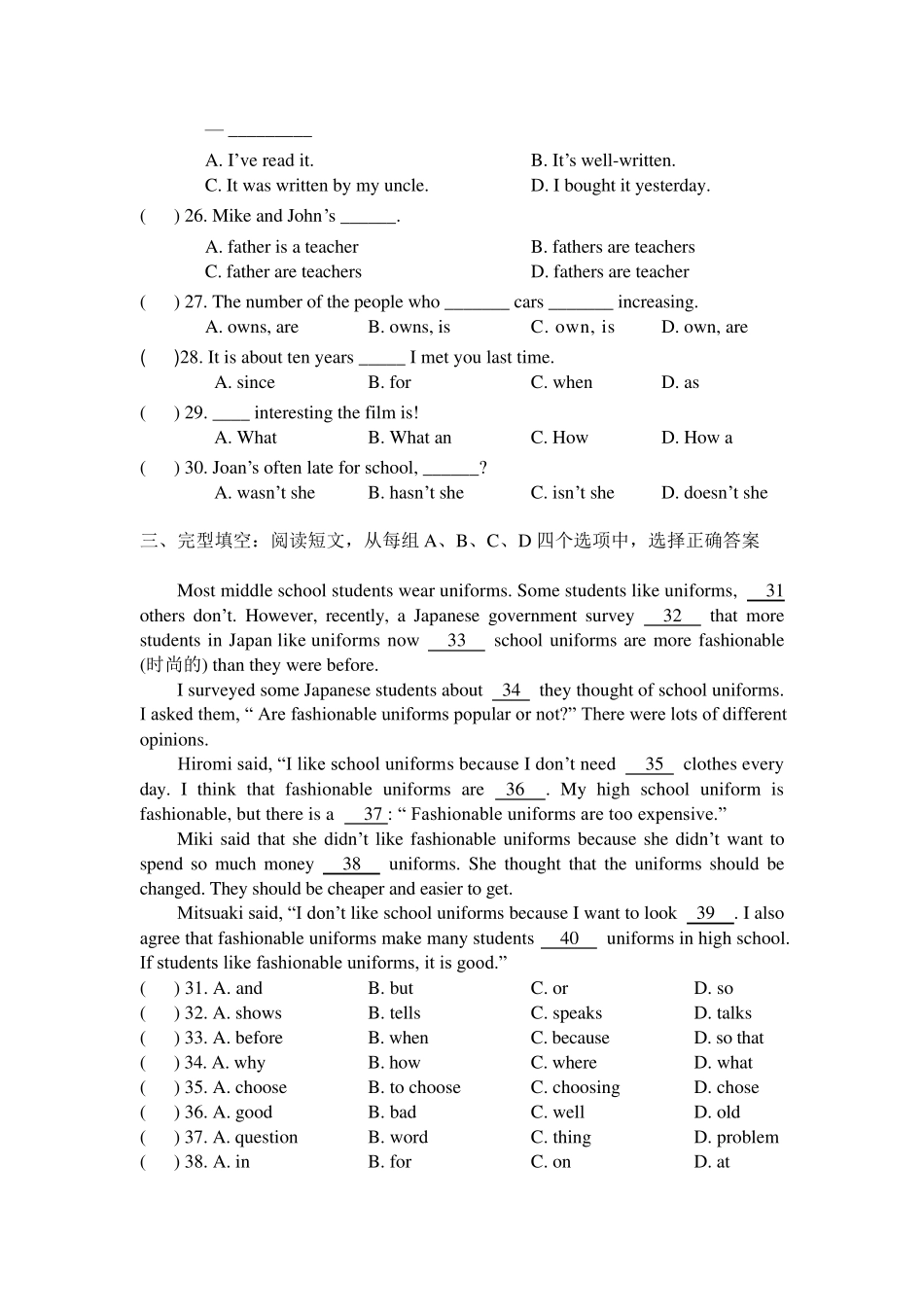 — _________

A. I've read it. B. It's well-written.
C. It was written by my uncle. D. I bought it yesterday.

( ) 26. Mike and John's ______.
A. father is a teacher B. fathers are teachers
C. father are teachers D. fathers are teacher

( ) 27. The number of the people who _______ cars _______ increasing.
A. owns, are B. owns, is C. own, is D. own, are

( )28. It is about ten years _____ I met you last time.
A. since B. for C. when D. as

( ) 29. ____ interesting the film is!
A. What B. What an C. How D. How a

( ) 30. Joan's often late for school, ______?
A. wasn't she B. hasn't she C. isn't she D. doesn't she

三、完型填空：阅读短文，从每组 A、B、C、D 四个选项中，选择正确答案

Most middle school students wear uniforms. Some students like uniforms, __31__ others don't. However, recently, a Japanese government survey __32__ that more students in Japan like uniforms now __33__ school uniforms are more fashionable (时尚的) than they were before.

I surveyed some Japanese students about __34__ they thought of school uniforms. I asked them, " Are fashionable uniforms popular or not?" There were lots of different opinions.

Hiromi said, "I like school uniforms because I don't need __35__ clothes every day. I think that fashionable uniforms are __36__. My high school uniform is fashionable, but there is a __37__: " Fashionable uniforms are too expensive."

Miki said that she didn't like fashionable uniforms because she didn't want to spend so much money __38__ uniforms. She thought that the uniforms should be changed. They should be cheaper and easier to get.

Mitsuaki said, "I don't like school uniforms because I want to look __39__. I also agree that fashionable uniforms make many students __40__ uniforms in high school. If students like fashionable uniforms, it is good."

( ) 31. A. and B. but C. or D. so
( ) 32. A. shows B. tells C. speaks D. talks
( ) 33. A. before B. when C. because D. so that
( ) 34. A. why B. how C. where D. what
( ) 35. A. choose B. to choose C. choosing D. chose
( ) 36. A. good B. bad C. well D. old
( ) 37. A. question B. word C. thing D. problem
( ) 38. A. in B. for C. on D. at